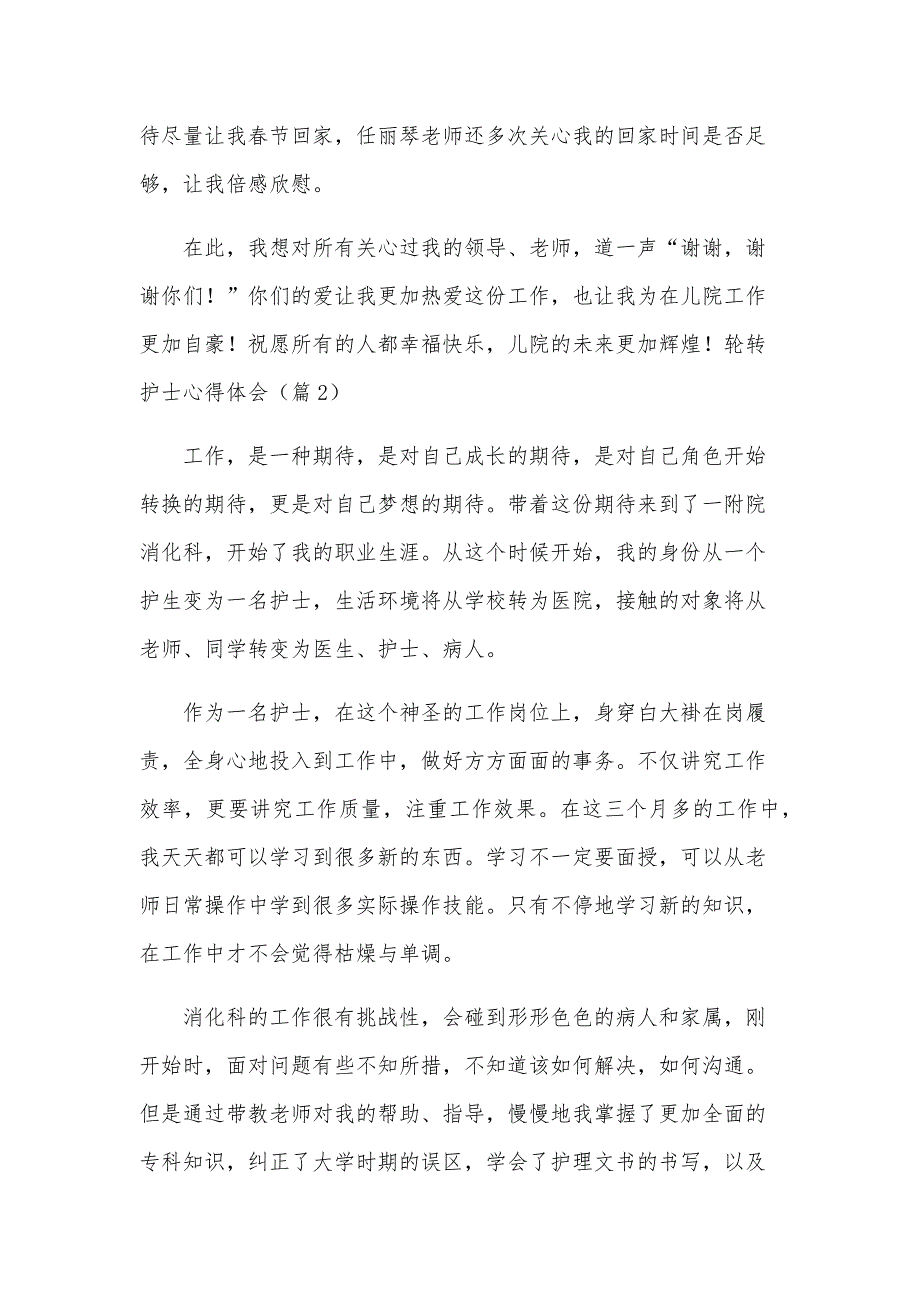 待尽量让我春节回家，任丽琴老师还多次关心我的回家时间是否足够，让我倍感欣慰。

在此，我想对所有关心过我的领导、老师，道一声“谢谢，谢谢你们！”你们的爱让我更加热爱这份工作，也让我为在儿院工作更加自豪！祝愿所有的人都幸福快乐，儿院的未来更加辉煌！轮转护士心得体会（篇2）

工作，是一种期待，是对自己成长的期待，是对自己角色开始转换的期待，更是对自己梦想的期待。带着这份期待来到了一附院消化科，开始了我的职业生涯。从这个时候开始，我的身份从一个护生变为一名护士，生活环境将从学校转为医院，接触的对象将从老师、同学转变为医生、护士、病人。

作为一名护士，在这个神圣的工作岗位上，身穿白大褂在岗履责，全身心地投入到工作中，做好方方面面的事务。不仅讲究工作效率，更要讲究工作质量，注重工作效果。在这三个月多的工作中，我天天都可以学习到很多新的东西。学习不一定要面授，可以从老师日常操作中学到很多实际操作技能。只有不停地学习新的知识，在工作中才不会觉得枯燥与单调。

消化科的工作很有挑战性，会碰到形形色色的病人和家属，刚开始时，面对问题有些不知所措，不知道该如何解决，如何沟通。但是通过带教老师对我的帮助、指导，慢慢地我掌握了更加全面的专科知识，纠正了大学时期的误区，学会了护理文书的书写，以及